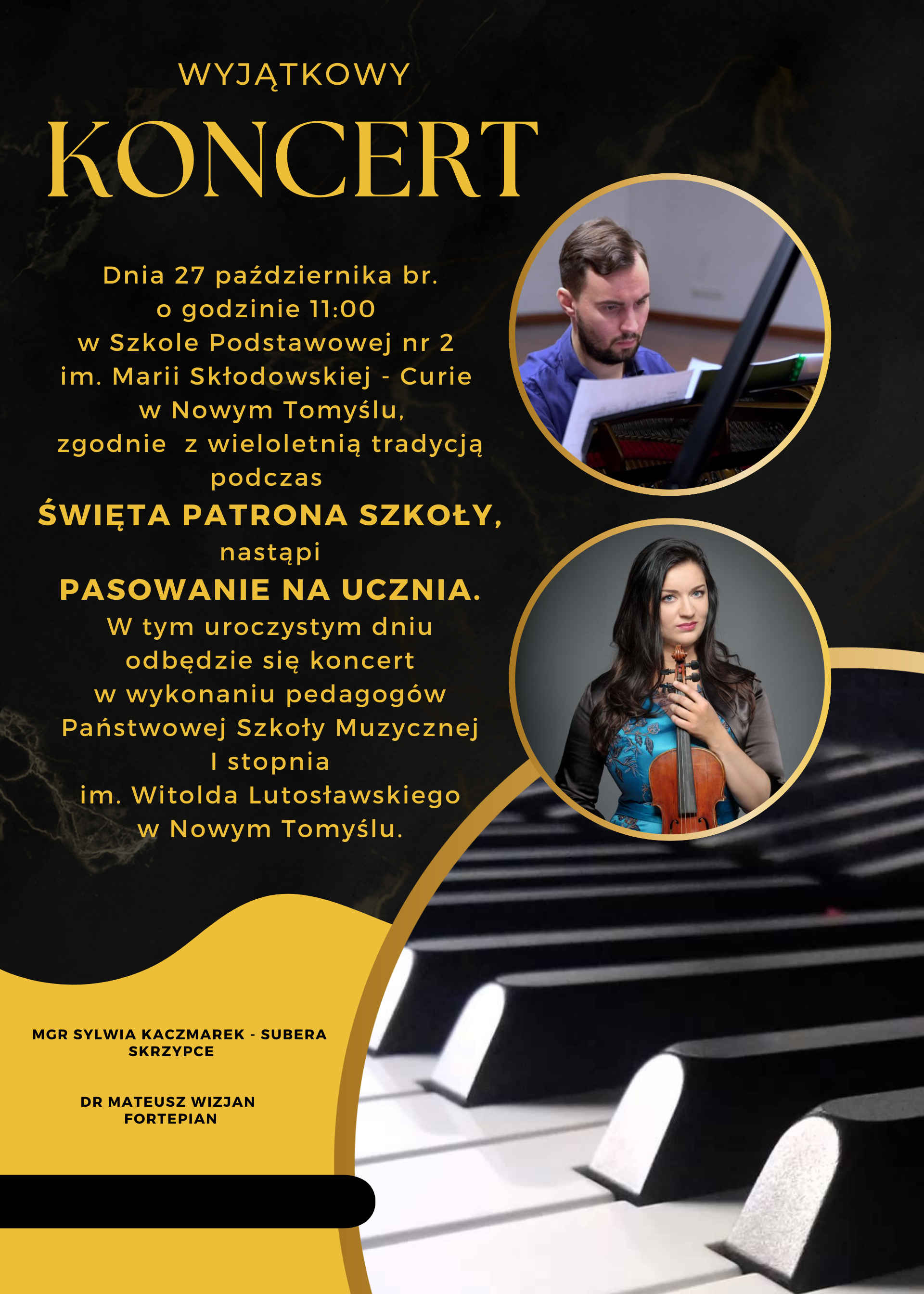 WYJĄTKOWY

KONCERT

Dnia 27 października br. o godzinie 11:00 w Szkole Podstawowej nr 2 im. Marii Skłodowskiej - Curie w Nowym Tomyślu, zgodnie z wieloletnią tradycją podczas

ŚWIĘTA PATRONA SZKOŁY,

nastąpi

PASOWANIE NA UCZNIA.

W tym uroczystym dniu odbędzie się koncert w wykonaniu pedagogów Państwowej Szkoły Muzycznej I stopnia im. Witolda Lutosławskiego w Nowym Tomyślu.

MGR SYLWIA KACZMAREK - SUBERA
SKRZYPCE

DR MATEUSZ WIZJAN
FORTEPIAN